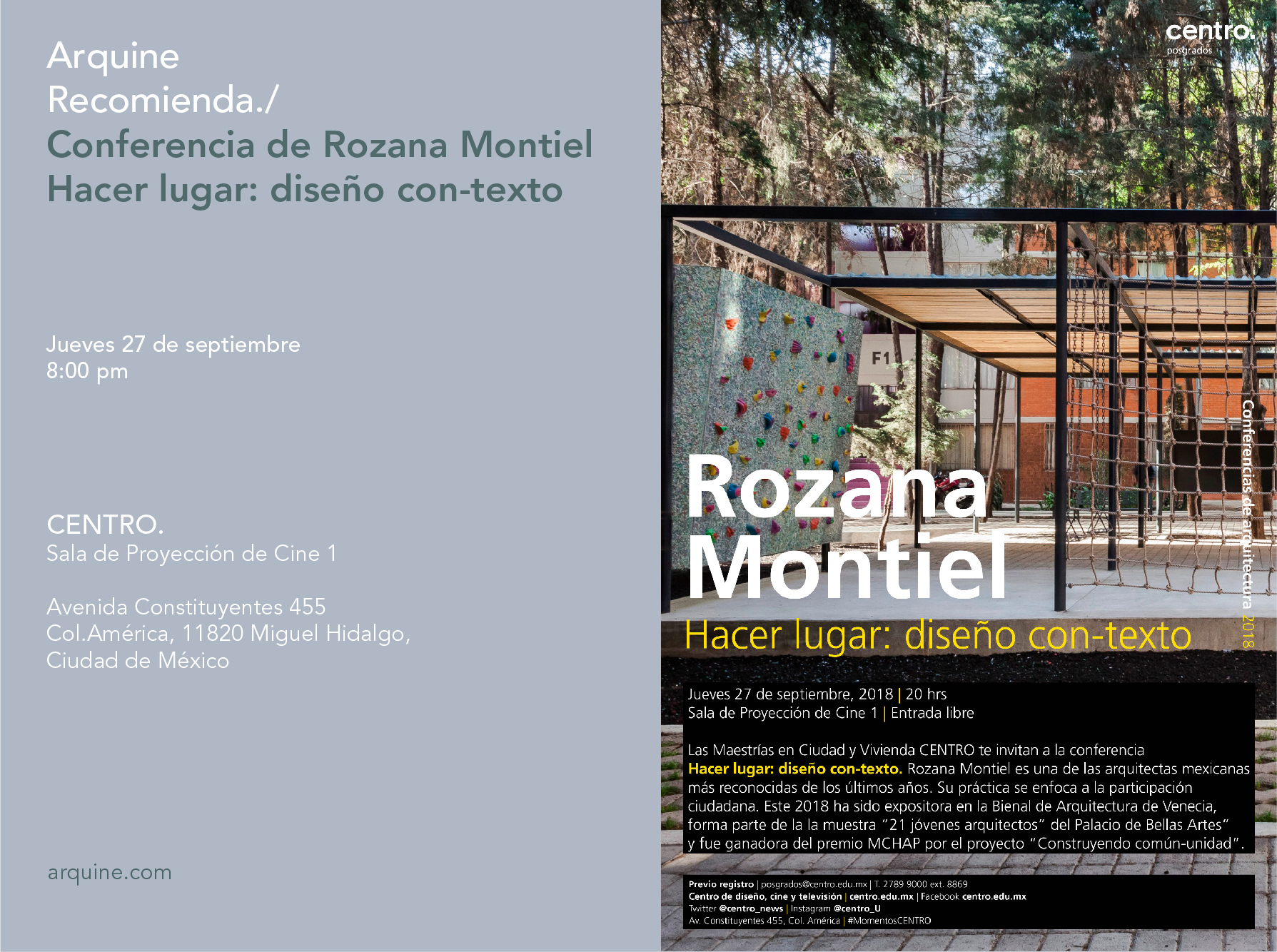 Arquine
Recomienda./
Conferencia de Rozana Montiel
Hacer lugar: diseño con-texto

Jueves 27 de septiembre
8:00 pm

CENTRO.
Sala de Proyección de Cine 1

Avenida Constituyentes 455
Col.América, 11820 Miguel Hidalgo,
Ciudad de México

arquine.com

centro.
posgrados

F1

Conferencias de arquitectura 2018

Rozana Montiel
Hacer lugar: diseño con-texto

Jueves 27 de septiembre, 2018 | 20 hrs
Sala de Proyección de Cine 1 | Entrada libre

Las Maestrías en Ciudad y Vivienda CENTRO te invitan a la conferencia Hacer lugar: diseño con-texto. Rozana Montiel es una de las arquitectas mexicanas más reconocidas de los últimos años. Su práctica se enfoca a la participación ciudadana. Este 2018 ha sido expositora en la Bienal de Arquitectura de Venecia, forma parte de la la muestra "21 jóvenes arquitectos" del Palacio de Bellas Artes" y fue ganadora del premio MCHAP por el proyecto "Construyendo común-unidad".

Previo registro | posgrados@centro.edu.mx | T. 2789 9000 ext. 8869
Centro de diseño, cine y televisión | centro.edu.mx | Facebook centro.edu.mx
Twitter @centro_news | Instagram @centro_U
Av. Constituyentes 455, Col. América | #MomentosCENTRO